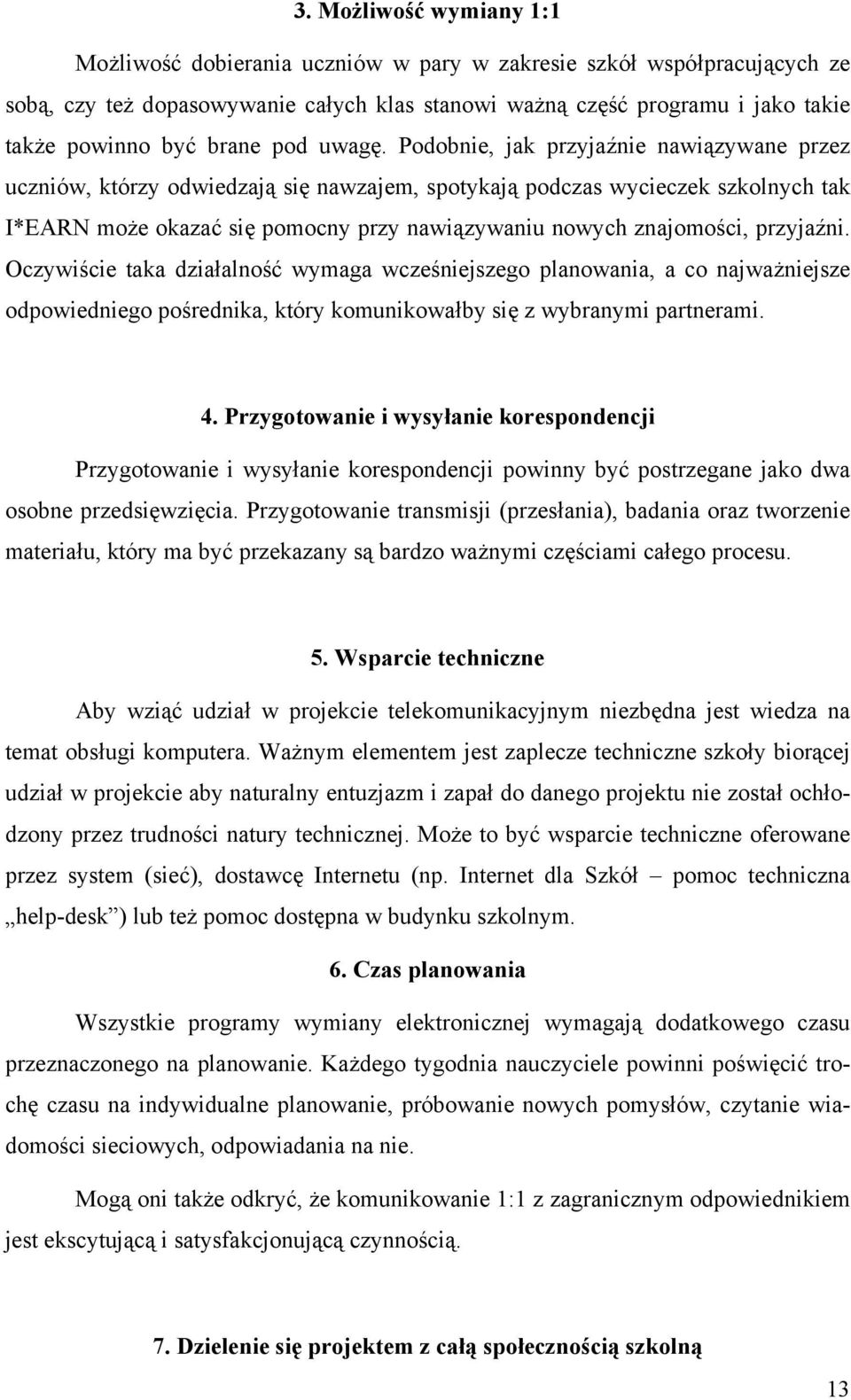 3. Możliwość wymiany 1:1

Możliwość dobierania uczniów w pary w zakresie szkół współpracujących ze sobą, czy też dopasowywanie całych klas stanowi ważną część programu i jako takie także powinno być brane pod uwagę. Podobnie, jak przyjaźnie nawiązywane przez uczniów, którzy odwiedzają się nawzajem, spotykają podczas wycieczek szkolnych tak I*EARN może okazać się pomocny przy nawiązywaniu nowych znajomości, przyjaźni. Oczywiście taka działalność wymaga wcześniejszego planowania, a co najważniejsze odpowiedniego pośrednika, który komunikowałby się z wybranymi partnerami.

4. Przygotowanie i wysyłanie korespondencji

Przygotowanie i wysyłanie korespondencji powinny być postrzegane jako dwa osobne przedsięwzięcia. Przygotowanie transmisji (przesłania), badania oraz tworzenie materiału, który ma być przekazany są bardzo ważnymi częściami całego procesu.

5. Wsparcie techniczne

Aby wziąć udział w projekcie telekomunikacyjnym niezbędna jest wiedza na temat obsługi komputera. Ważnym elementem jest zaplecze techniczne szkoły biorącej udział w projekcie aby naturalny entuzjazm i zapał do danego projektu nie został ochłodzony przez trudności natury technicznej. Może to być wsparcie techniczne oferowane przez system (sieć), dostawcę Internetu (np. Internet dla Szkół – pomoc techniczna „help-desk”) lub też pomoc dostępna w budynku szkolnym.

6. Czas planowania

Wszystkie programy wymiany elektronicznej wymagają dodatkowego czasu przeznaczonego na planowanie. Każdego tygodnia nauczyciele powinni poświęcić trochę czasu na indywidualne planowanie, próbowanie nowych pomysłów, czytanie wiadomości sieciowych, odpowiadania na nie.

Mogą oni także odkryć, że komunikowanie 1:1 z zagranicznym odpowiednikiem jest ekscytującą i satysfakcjonującą czynnością.

7. Dzielenie się projektem z całą społecznością szkolną

13